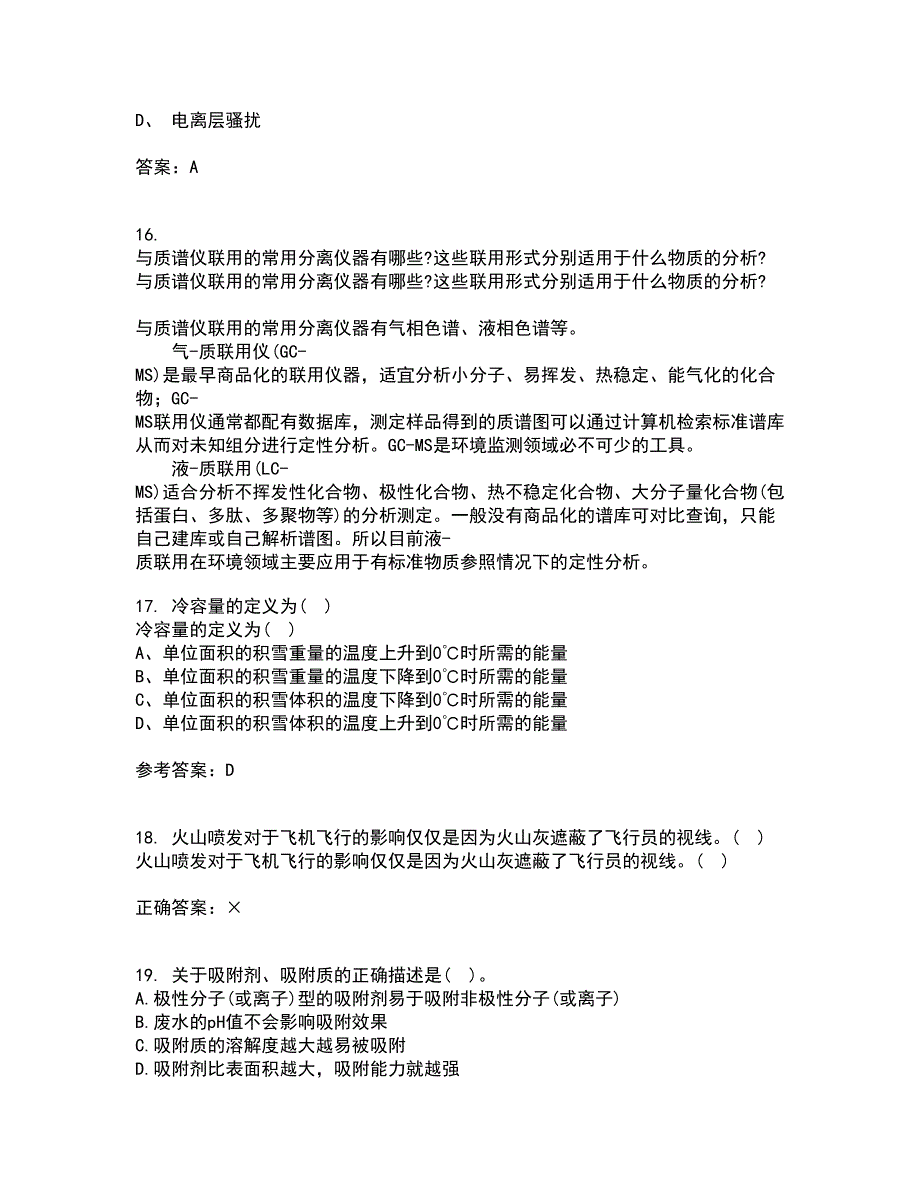 D、 电离层骚扰

答案：A

16.
与质谱仪联用的常用分离仪器有哪些?这些联用形式分别适用于什么物质的分析?
与质谱仪联用的常用分离仪器有哪些?这些联用形式分别适用于什么物质的分析?

与质谱仪联用的常用分离仪器有气相色谱、液相色谱等。
气-质联用仪(GC-MS)是最早商品化的联用仪器，适宜分析小分子、易挥发、热稳定、能气化的化合物；GC-MS联用仪通常都配有数据库，测定样品得到的质谱图可以通过计算机检索标准谱库从而对未知组分进行定性分析。GC-MS是环境监测领域必不可少的工具。
液-质联用(LC-MS)适合分析不挥发性化合物、极性化合物、热不稳定化合物、大分子量化合物(包括蛋白、多肽、多聚物等)的分析测定。一般没有商品化的谱库可对比查询，只能自己建库或自己解析谱图。所以目前液-质联用在环境领域主要应用于有标准物质参照情况下的定性分析。

17. 冷容量的定义为( )
冷容量的定义为( )
A、单位面积的积雪重量的温度上升到0℃时所需的能量
B、单位面积的积雪重量的温度下降到0℃时所需的能量
C、单位面积的积雪体积的温度下降到0℃时所需的能量
D、单位面积的积雪体积的温度上升到0℃时所需的能量

参考答案：D

18. 火山喷发对于飞机飞行的影响仅仅是因为火山灰遮蔽了飞行员的视线。( )
火山喷发对于飞机飞行的影响仅仅是因为火山灰遮蔽了飞行员的视线。( )

正确答案：×

19. 关于吸附剂、吸附质的正确描述是( )。
A.极性分子(或离子)型的吸附剂易于吸附非极性分子(或离子)
B.废水的pH值不会影响吸附效果
C.吸附质的溶解度越大越易被吸附
D.吸附剂比表面积越大，吸附能力就越强